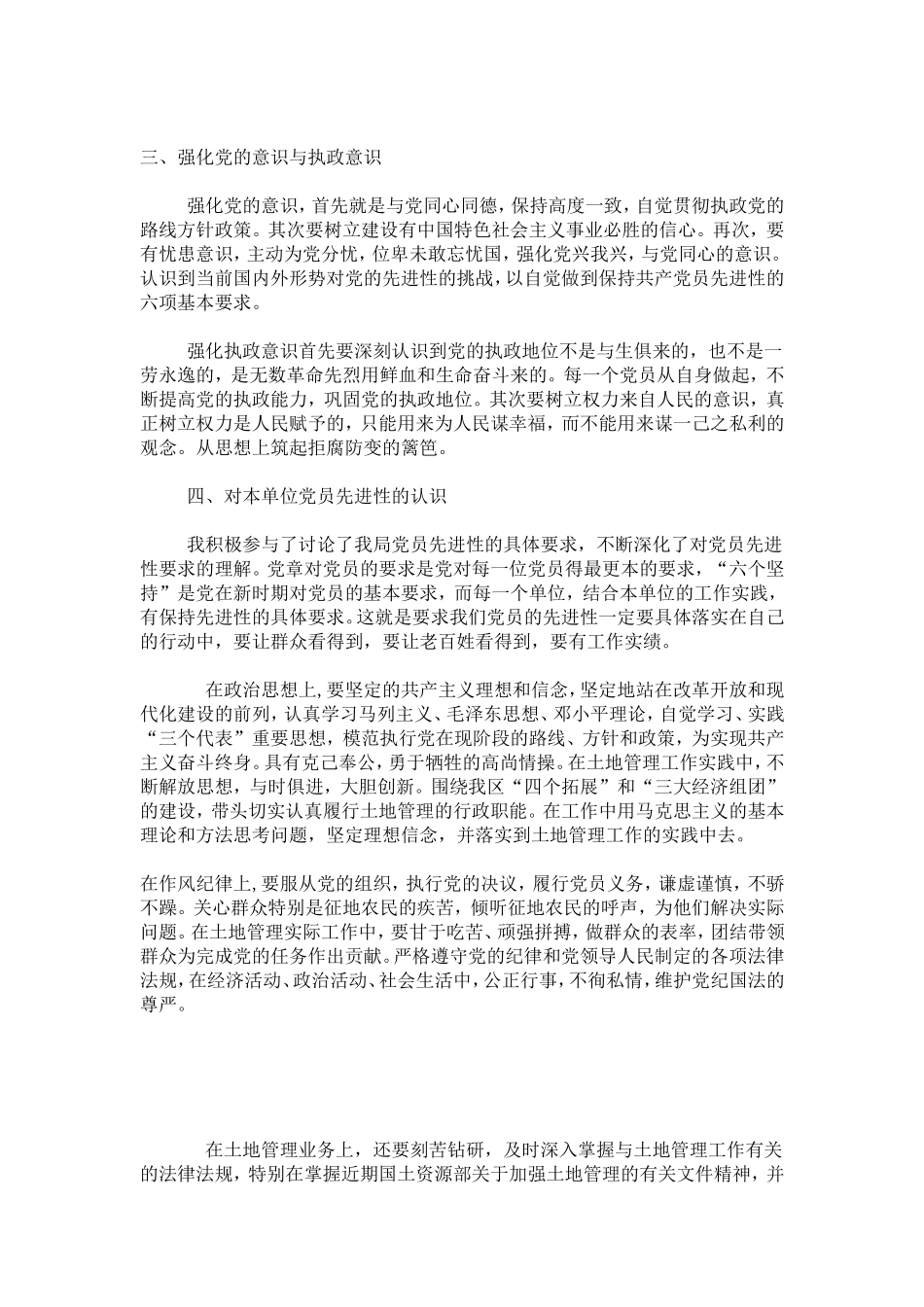 三、强化党的意识与执政意识

强化党的意识，首先就是与党同心同德，保持高度一致，自觉贯彻执政党的路线方针政策。其次要树立建设有中国特色社会主义事业必胜的信心。再次，要有忧患意识，主动为党分忧，位卑未敢忘忧国，强化党兴我兴，与党同心的意识。认识到当前国内外形势对党的先进性的挑战，以自觉做到保持共产党员先进性的六项基本要求。

强化执政意识首先要深刻认识到党的执政地位不是与生俱来的，也不是一劳永逸的，是无数革命先烈用鲜血和生命奋斗来的。每一个党员从自身做起，不断提高党的执政能力，巩固党的执政地位。其次要树立权力来自人民的意识，真正树立权力是人民赋予的，只能用来为人民谋幸福，而不能用来谋一己之私利的观念。从思想上筑起拒腐防变的篱笆。

四、对本单位党员先进性的认识

我积极参与了讨论了我局党员先进性的具体要求，不断深化了对党员先进性要求的理解。党章对党员的要求是党对每一位党员得最更本的要求，“六个坚持”是党在新时期对党员的基本要求，而每一个单位，结合本单位的工作实践，有保持先进性的具体要求。这就是要求我们党员的先进性一定要具体落实在自己的行动中，要让群众看得到，要让老百姓看得到，要有工作实绩。

在政治思想上，要坚定的共产主义理想和信念，坚定地站在改革开放和现代化建设的前列，认真学习马列主义、毛泽东思想、邓小平理论，自觉学习、实践“三个代表”重要思想，模范执行党在现阶段的路线、方针和政策，为实现共产主义奋斗终身。具有克己奉公，勇于牺牲的高尚情操。在土地管理工作实践中，不断解放思想，与时俱进，大胆创新。围绕我区“四个拓展”和“三大经济组团”的建设，带头切实认真履行土地管理的行政职能。在工作中用马克思主义的基本理论和方法思考问题，坚定理想信念，并落实到土地管理工作的实践中去。

在作风纪律上，要服从党的组织，执行党的决议，履行党员义务，谦虚谨慎，不骄不躁。关心群众特别是征地农民的疾苦，倾听征地农民的呼声，为他们解决实际问题。在土地管理实际工作中，要甘于吃苦、顽强拼搏，做群众的表率，团结带领群众为完成党的任务作出贡献。严格遵守党的纪律和党领导人民制定的各项法律法规，在经济活动、政治活动、社会生活中，公正行事，不徇私情，维护党纪国法的尊严。

在土地管理业务上，还要刻苦钻研，及时深入掌握与土地管理工作有关的法律法规，特别在掌握近期国土资源部关于加强土地管理的有关文件精神，并